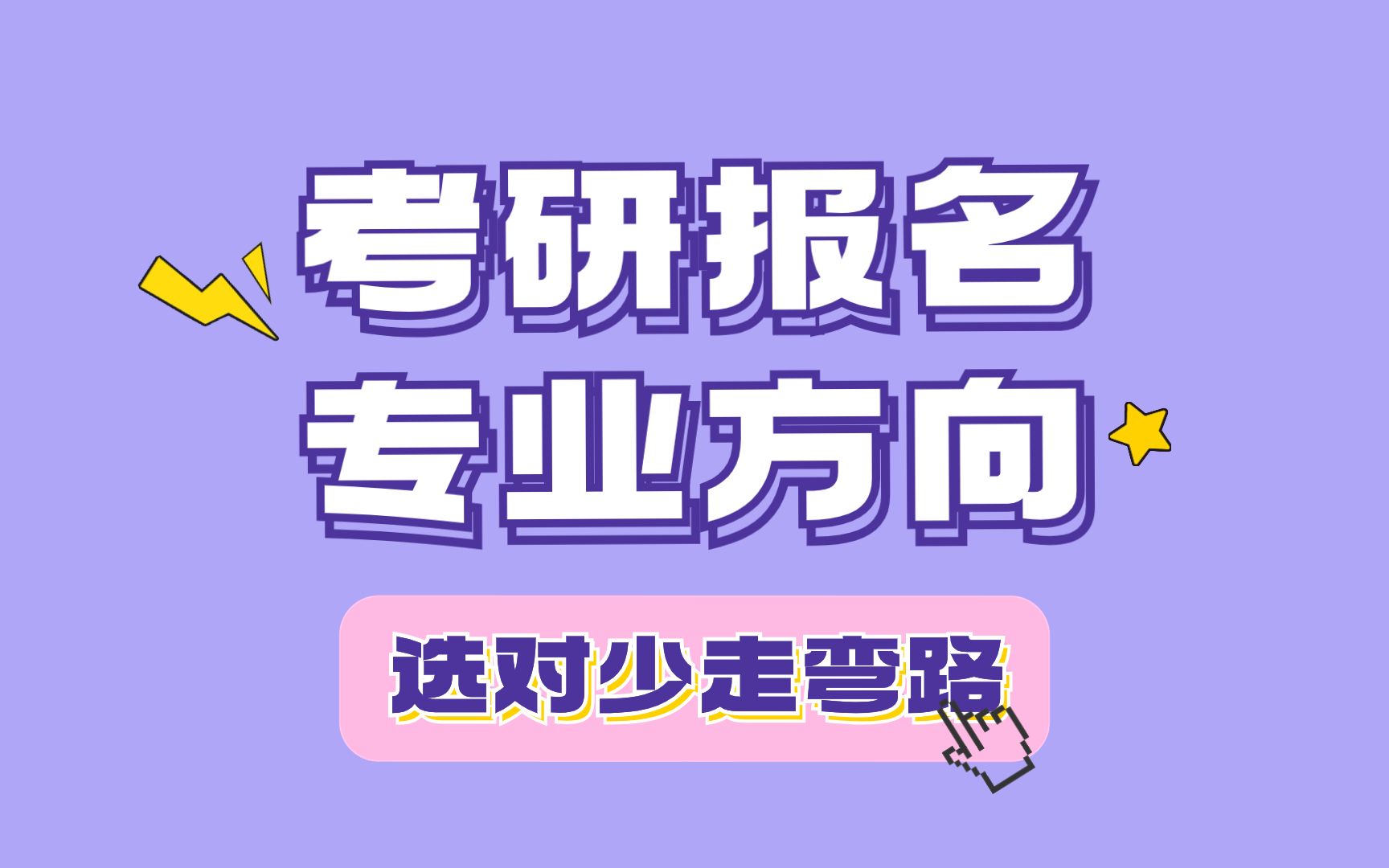 考研报名
专业方向

选对少走弯路